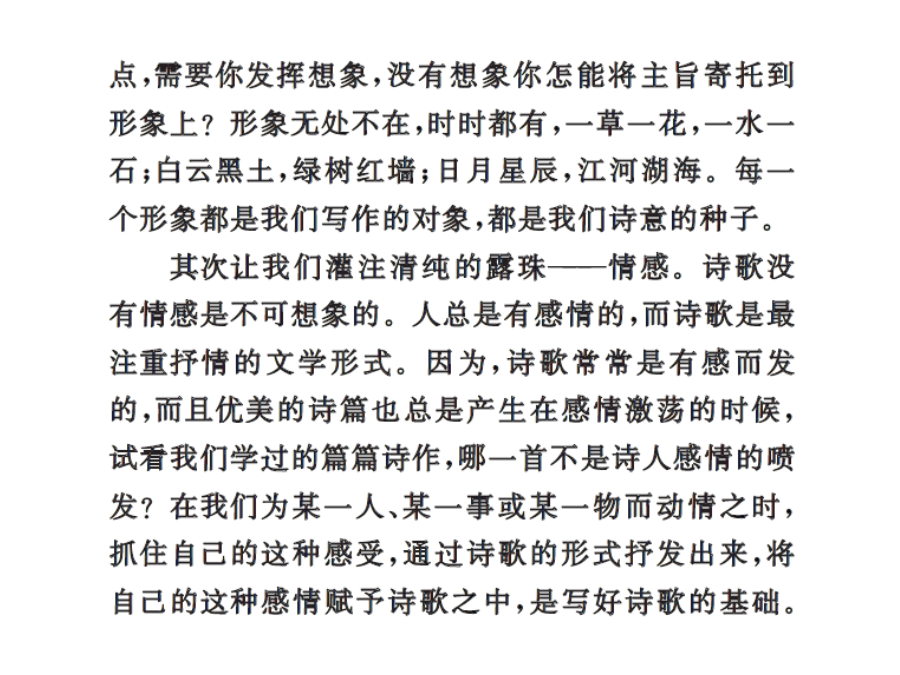 点，需要你发挥想象，没有想象你怎能将主旨寄托到形象上？形象无处不在，时时都有，一草一花，一水一石；白云黑土，绿树红墙；日月星辰，江河湖海。每一个形象都是我们写作的对象，都是我们诗意的种子。

其次让我们灌注清纯的露珠——情感。诗歌没有情感是不可想象的。人总是有感情的，而诗歌是最注重抒情的文学形式。因为，诗歌常常是有感而发的，而且优美的诗篇也总是产生在感情激荡的时候，试看我们学过的篇篇诗作，哪一首不是诗人感情的喷发？在我们为某一人、某一事或某一物而动情之时，抓住自己的这种感受，通过诗歌的形式抒发出来，将自己的这种感情赋予诗歌之中，是写好诗歌的基础。